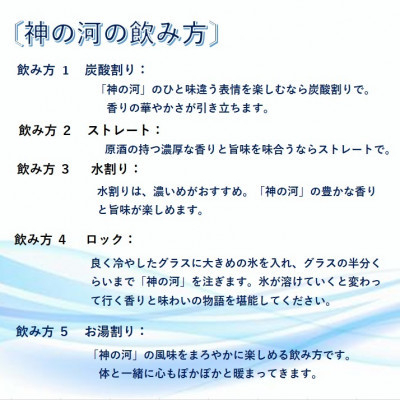 〔神の河の飲み方〕

飲み方 1　炭酸割り：

「神の河」のひと味違う表情を楽しむなら炭酸割りで。香りの華やかさが引き立ちます。

飲み方 2　ストレート：

原酒の持つ濃厚な香りと旨味を味合うならストレートで。

飲み方 3　水割り：

水割りは、濃いめがおすすめ。「神の河」の豊かな香りと旨味が楽しめます。

飲み方 4　ロック：

良く冷やしたグラスに大きめの氷を入れ、グラスの半分くらいまで「神の河」を注ぎます。氷が溶けていくと変わって行く香りと味わいの物語を堪能してください。

飲み方 5　お湯割り：

「神の河」の風味をまろやかに楽しめる飲み方です。体と一緒に心もぽかぽかと暖まってきます。